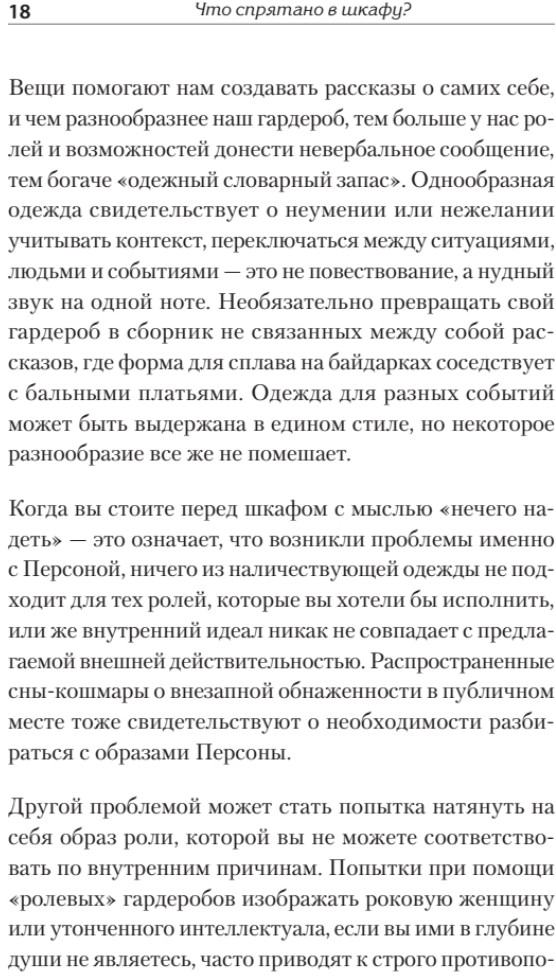 18 Что спрятано в шкафу?

Вещи помогают нам создавать рассказы о самих себе, и чем разнообразнее наш гардероб, тем больше у нас ролей и возможностей донести невербальное сообщение, тем богаче «одежный словарный запас». Однообразная одежда свидетельствует о неумении или нежелании учитывать контекст, переключаться между ситуациями, людьми и событиями — это не повествование, а нудный звук на одной ноте. Необязательно превращать свой гардероб в сборник не связанных между собой рассказов, где форма для сплава на байдарках соседствует с бальными платьями. Одежда для разных событий может быть выдержана в едином стиле, но некоторое разнообразие все же не помешает.

Когда вы стоите перед шкафом с мыслью «нечего надеть» — это означает, что возникли проблемы именно с Персоной, ничего из наличествующей одежды не подходит для тех ролей, которые вы хотели бы исполнить, или же внутренний идеал никак не совпадает с предлагаемой внешней действительностью. Распространенные сны-кошмары о внезапной обнаженности в публичном месте тоже свидетельствуют о необходимости разбираться с образами Персоны.

Другой проблемой может стать попытка натянуть на себя образ роли, которой вы не можете соответствовать по внутренним причинам. Попытки при помощи «ролевых» гардеробов изображать роковую женщину или утонченного интеллектуала, если вы ими в глубине души не являетесь, часто приводят к строго противопо-